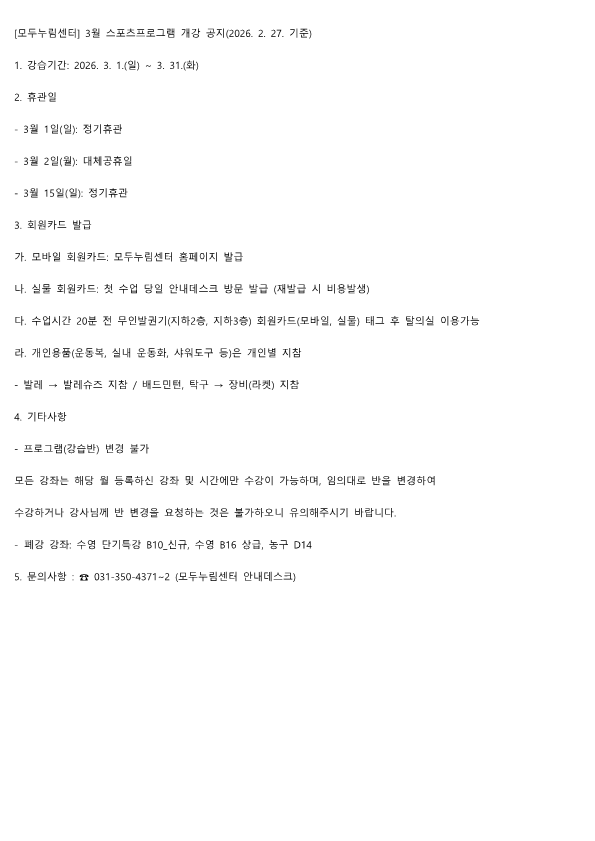 [모두누림센터] 3월 스포츠프로그램 개강 공지(2026. 2. 27. 기준)

1. 강습기간: 2026. 3. 1.(일) ~ 3. 31.(화)

2. 휴관일

- 3월 1일(일): 정기휴관

- 3월 2일(월): 대체공휴일

- 3월 15일(일): 정기휴관

3. 회원카드 발급

가. 모바일 회원카드: 모두누림센터 홈페이지 발급

나. 실물 회원카드: 첫 수업 당일 안내데스크 방문 발급 (재발급 시 비용발생)

다. 수업시간 20분 전 무인발권기(지하2층, 지하3층) 회원카드(모바일, 실물) 태그 후 탈의실 이용가능

라. 개인용품(운동복, 실내 운동화, 샤워도구 등)은 개인별 지참

- 발레 → 발레슈즈 지참 / 배드민턴, 탁구 → 장비(라켓) 지참

4. 기타사항

- 프로그램(강습반) 변경 불가

모든 강좌는 해당 월 등록하신 강좌 및 시간에만 수강이 가능하며, 임의대로 반을 변경하여

수강하거나 강사님께 반 변경을 요청하는 것은 불가하오니 유의해주시기 바랍니다.

- 폐강 강좌: 수영 단기특강 B10_신규, 수영 B16 상급, 농구 D14

5. 문의사항 : ☎ 031-350-4371~2 (모두누림센터 안내데스크)